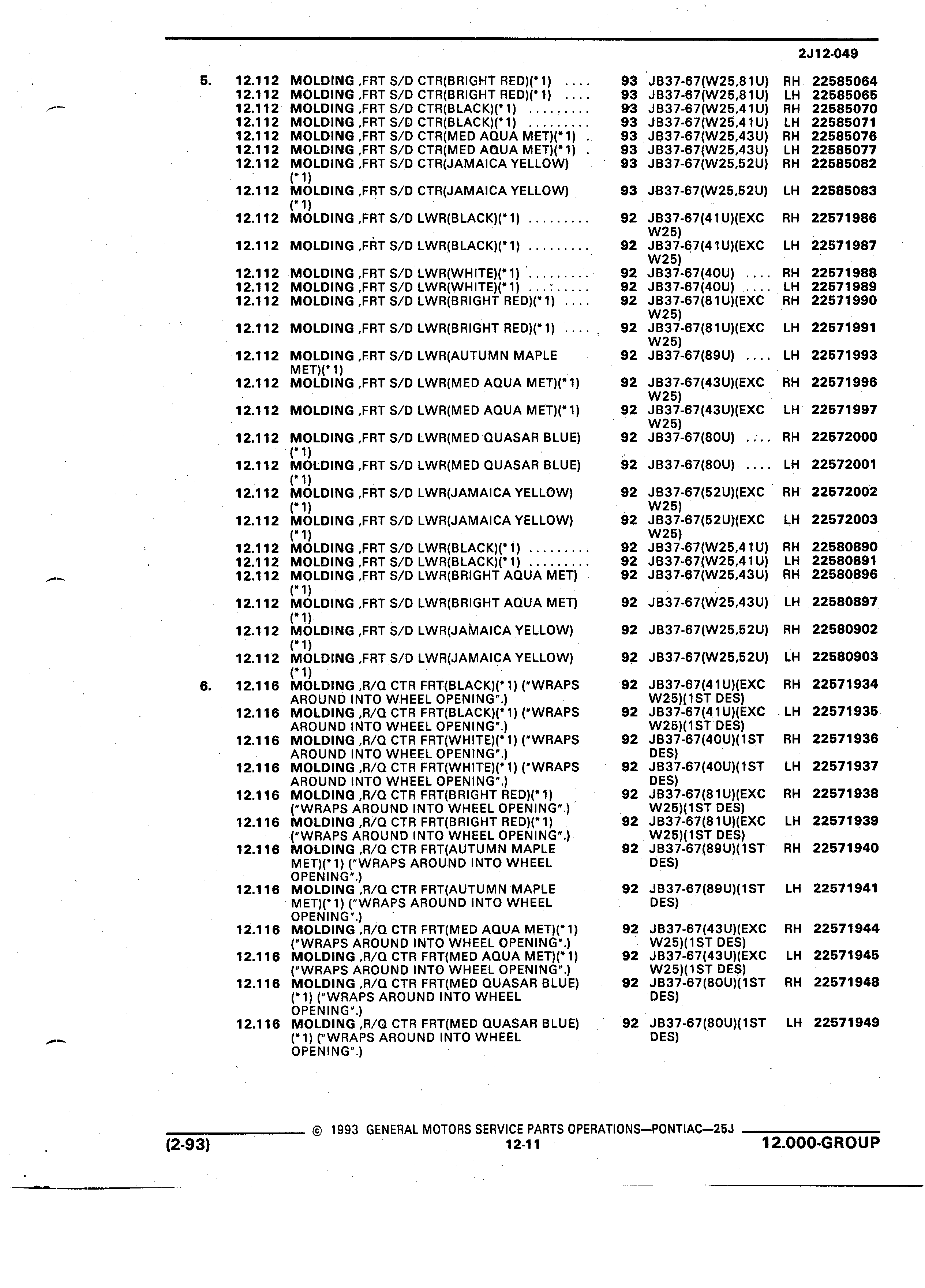 2J12-049

| | | | | | | |
|---|---|---|---|---|---|---|
| 5. | 12.112 | MOLDING ,FRT S/D CTR(BRIGHT RED)(*1) .... | 93 | JB37-67(W25,81U) | RH | 22585064 |
| | 12.112 | MOLDING ,FRT S/D CTR(BRIGHT RED)(*1) .... | 93 | JB37-67(W25,81U) | LH | 22585065 |
| | 12.112 | MOLDING ,FRT S/D CTR(BLACK)(*1) ......... | 93 | JB37-67(W25,41U) | RH | 22585070 |
| | 12.112 | MOLDING ,FRT S/D CTR(BLACK)(*1) ......... | 93 | JB37-67(W25,41U) | LH | 22585071 |
| | 12.112 | MOLDING ,FRT S/D CTR(MED AQUA MET)(*1) . | 93 | JB37-67(W25,43U) | RH | 22585076 |
| | 12.112 | MOLDING ,FRT S/D CTR(MED AQUA MET)(*1) . | 93 | JB37-67(W25,43U) | LH | 22585077 |
| | 12.112 | MOLDING ,FRT S/D CTR(JAMAICA YELLOW) (*1) | 93 | JB37-67(W25,52U) | RH | 22585082 |
| | 12.112 | MOLDING ,FRT S/D CTR(JAMAICA YELLOW) (*1) | 93 | JB37-67(W25,52U) | LH | 22585083 |
| | 12.112 | MOLDING ,FRT S/D LWR(BLACK)(*1) ......... | 92 | JB37-67(41U)(EXC W25) | RH | 22571986 |
| | 12.112 | MOLDING ,FRT S/D LWR(BLACK)(*1) ......... | 92 | JB37-67(41U)(EXC W25) | LH | 22571987 |
| | 12.112 | MOLDING ,FRT S/D LWR(WHITE)(*1) ......... | 92 | JB37-67(40U) .... | RH | 22571988 |
| | 12.112 | MOLDING ,FRT S/D LWR(WHITE)(*1) ......... | 92 | JB37-67(40U) .... | LH | 22571989 |
| | 12.112 | MOLDING ,FRT S/D LWR(BRIGHT RED)(*1) .... | 92 | JB37-67(81U)(EXC W25) | RH | 22571990 |
| | 12.112 | MOLDING ,FRT S/D LWR(BRIGHT RED)(*1) .... | 92 | JB37-67(81U)(EXC W25) | LH | 22571991 |
| | 12.112 | MOLDING ,FRT S/D LWR(AUTUMN MAPLE MET)(*1) | 92 | JB37-67(89U) .... | LH | 22571993 |
| | 12.112 | MOLDING ,FRT S/D LWR(MED AQUA MET)(*1) | 92 | JB37-67(43U)(EXC W25) | RH | 22571996 |
| | 12.112 | MOLDING ,FRT S/D LWR(MED AQUA MET)(*1) | 92 | JB37-67(43U)(EXC W25) | LH | 22571997 |
| | 12.112 | MOLDING ,FRT S/D LWR(MED QUASAR BLUE) (*1) | 92 | JB37-67(80U) .... | RH | 22572000 |
| | 12.112 | MOLDING ,FRT S/D LWR(MED QUASAR BLUE) (*1) | 92 | JB37-67(80U) .... | LH | 22572001 |
| | 12.112 | MOLDING ,FRT S/D LWR(JAMAICA YELLOW) (*1) | 92 | JB37-67(52U)(EXC W25) | RH | 22572002 |
| | 12.112 | MOLDING ,FRT S/D LWR(JAMAICA YELLOW) (*1) | 92 | JB37-67(52U)(EXC W25) | LH | 22572003 |
| | 12.112 | MOLDING ,FRT S/D LWR(BLACK)(*1) ......... | 92 | JB37-67(W25,41U) | RH | 22580890 |
| | 12.112 | MOLDING ,FRT S/D LWR(BLACK)(*1) ......... | 92 | JB37-67(W25,41U) | LH | 22580891 |
| | 12.112 | MOLDING ,FRT S/D LWR(BRIGHT AQUA MET) (*1) | 92 | JB37-67(W25,43U) | RH | 22580896 |
| | 12.112 | MOLDING ,FRT S/D LWR(BRIGHT AQUA MET) (*1) | 92 | JB37-67(W25,43U) | LH | 22580897 |
| | 12.112 | MOLDING ,FRT S/D LWR(JAMAICA YELLOW) (*1) | 92 | JB37-67(W25,52U) | RH | 22580902 |
| | 12.112 | MOLDING ,FRT S/D LWR(JAMAICA YELLOW) (*1) | 92 | JB37-67(W25,52U) | LH | 22580903 |
| 6. | 12.116 | MOLDING ,R/Q CTR FRT(BLACK)(*1) ("WRAPS AROUND INTO WHEEL OPENING".) | 92 | JB37-67(41U)(EXC W25)(1ST DES) | RH | 22571934 |
| | 12.116 | MOLDING ,R/Q CTR FRT(BLACK)(*1) ("WRAPS AROUND INTO WHEEL OPENING".) | 92 | JB37-67(41U)(EXC W25)(1ST DES) | LH | 22571935 |
| | 12.116 | MOLDING ,R/Q CTR FRT(WHITE)(*1) ("WRAPS AROUND INTO WHEEL OPENING".) | 92 | JB37-67(40U)(1ST DES) | RH | 22571936 |
| | 12.116 | MOLDING ,R/Q CTR FRT(WHITE)(*1) ("WRAPS AROUND INTO WHEEL OPENING".) | 92 | JB37-67(40U)(1ST DES) | LH | 22571937 |
| | 12.116 | MOLDING ,R/Q CTR FRT(BRIGHT RED)(*1) ("WRAPS AROUND INTO WHEEL OPENING".) | 92 | JB37-67(81U)(EXC W25)(1ST DES) | RH | 22571938 |
| | 12.116 | MOLDING ,R/Q CTR FRT(BRIGHT RED)(*1) ("WRAPS AROUND INTO WHEEL OPENING".) | 92 | JB37-67(81U)(EXC W25)(1ST DES) | LH | 22571939 |
| | 12.116 | MOLDING ,R/Q CTR FRT(AUTUMN MAPLE MET)(*1) ("WRAPS AROUND INTO WHEEL OPENING".) | 92 | JB37-67(89U)(1ST DES) | RH | 22571940 |
| | 12.116 | MOLDING ,R/Q CTR FRT(AUTUMN MAPLE MET)(*1) ("WRAPS AROUND INTO WHEEL OPENING".) | 92 | JB37-67(89U)(1ST DES) | LH | 22571941 |
| | 12.116 | MOLDING ,R/Q CTR FRT(MED AQUA MET)(*1) ("WRAPS AROUND INTO WHEEL OPENING".) | 92 | JB37-67(43U)(EXC W25)(1ST DES) | RH | 22571944 |
| | 12.116 | MOLDING ,R/Q CTR FRT(MED AQUA MET)(*1) ("WRAPS AROUND INTO WHEEL OPENING".) | 92 | JB37-67(43U)(EXC W25)(1ST DES) | LH | 22571945 |
| | 12.116 | MOLDING ,R/Q CTR FRT(MED QUASAR BLUE) (*1) ("WRAPS AROUND INTO WHEEL OPENING".) | 92 | JB37-67(80U)(1ST DES) | RH | 22571948 |
| | 12.116 | MOLDING ,R/Q CTR FRT(MED QUASAR BLUE) (*1) ("WRAPS AROUND INTO WHEEL OPENING".) | 92 | JB37-67(80U)(1ST DES) | LH | 22571949 |

© 1993 GENERAL MOTORS SERVICE PARTS OPERATIONS—PONTIAC—25J
(2-93) 12-11 12.000-GROUP